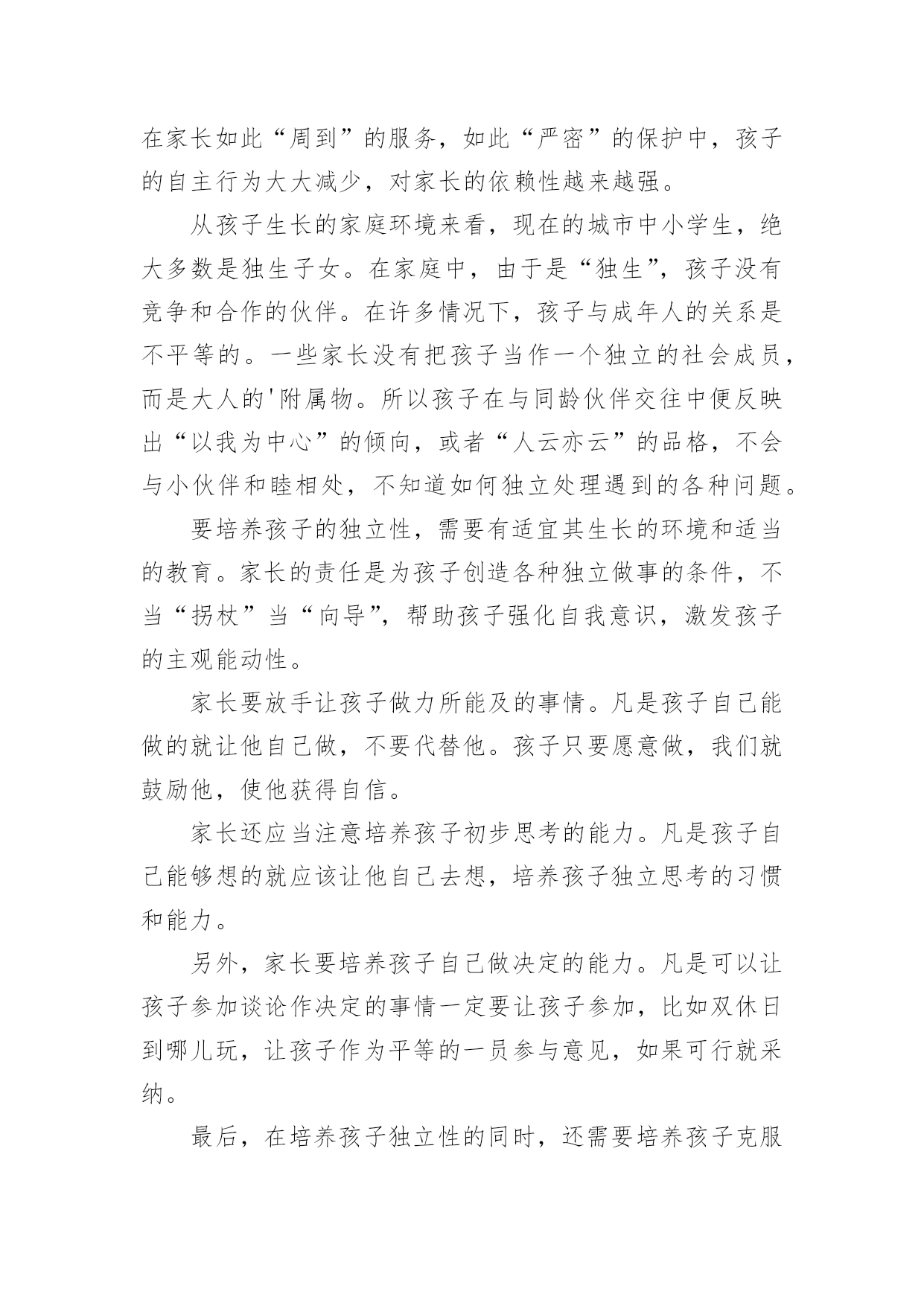 在家长如此“周到”的服务，如此“严密”的保护中，孩子的自主行为大大减少，对家长的依赖性越来越强。

从孩子生长的家庭环境来看，现在的城市中小学生，绝大多数是独生子女。在家庭中，由于是“独生”，孩子没有竞争和合作的伙伴。在许多情况下，孩子与成年人的关系是不平等的。一些家长没有把孩子当作一个独立的社会成员，而是大人的'附属物。所以孩子在与同龄伙伴交往中便反映出“以我为中心”的倾向，或者“人云亦云”的品格，不会与小伙伴和睦相处，不知道如何独立处理遇到的各种问题。

要培养孩子的独立性，需要有适宜其生长的环境和适当的教育。家长的责任是为孩子创造各种独立做事的条件，不当“拐杖”当“向导”，帮助孩子强化自我意识，激发孩子的主观能动性。

家长要放手让孩子做力所能及的事情。凡是孩子自己能做的就让他自己做，不要代替他。孩子只要愿意做，我们就鼓励他，使他获得自信。

家长还应当注意培养孩子初步思考的能力。凡是孩子自己能够想的就应该让他自己去想，培养孩子独立思考的习惯和能力。

另外，家长要培养孩子自己做决定的能力。凡是可以让孩子参加谈论作决定的事情一定要让孩子参加，比如双休日到哪儿玩，让孩子作为平等的一员参与意见，如果可行就采纳。

最后，在培养孩子独立性的同时，还需要培养孩子克服